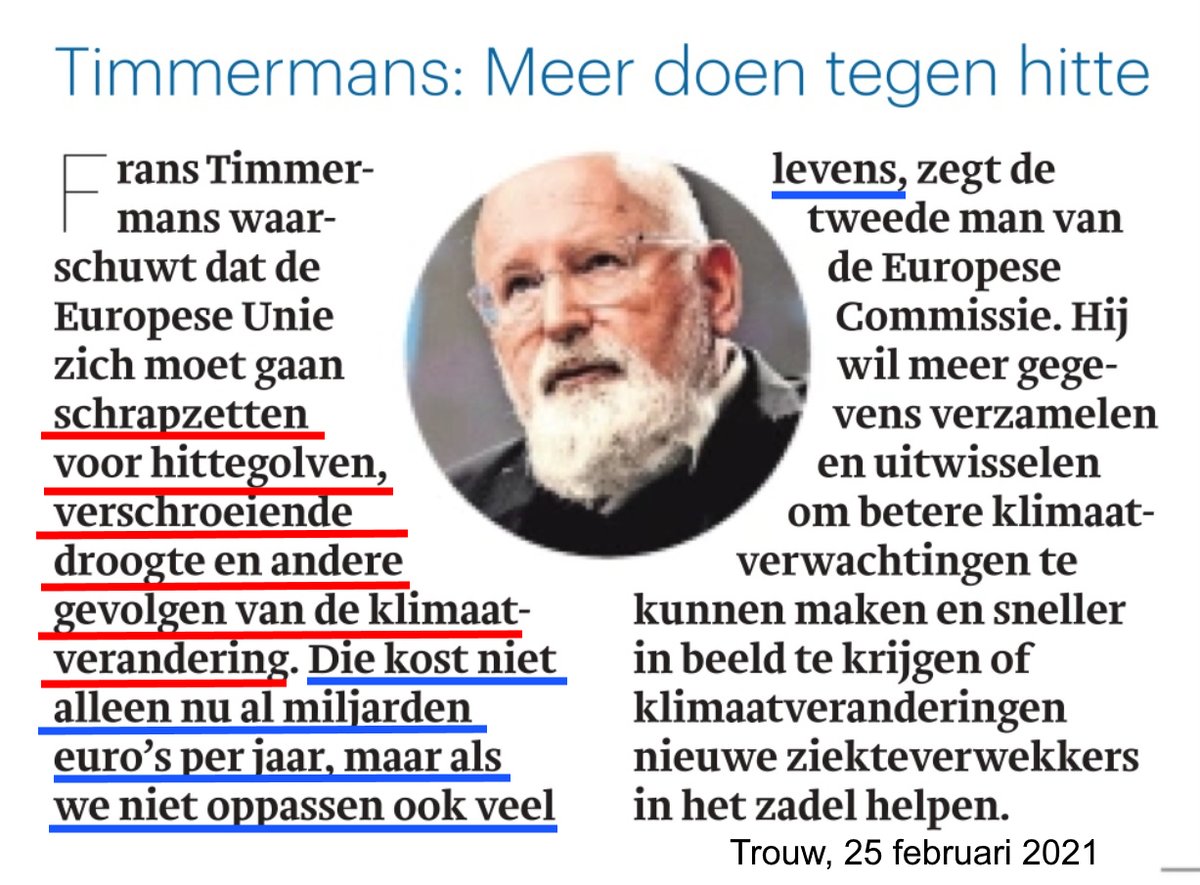 Timmermans: Meer doen tegen hitte

Frans Timmermans waarschuwt dat de Europese Unie zich moet gaan schrapzetten voor hittegolven, verschroeiende droogte en andere gevolgen van de klimaatverandering. Die kost niet alleen nu al miljarden euro's per jaar, maar als we niet oppassen ook veel levens, zegt de tweede man van de Europese Commissie. Hij wil meer gegevens verzamelen en uitwisselen om betere klimaatverwachtingen te kunnen maken en sneller in beeld te krijgen of klimaatveranderingen nieuwe ziekteverwekkers in het zadel helpen.

Trouw, 25 februari 2021